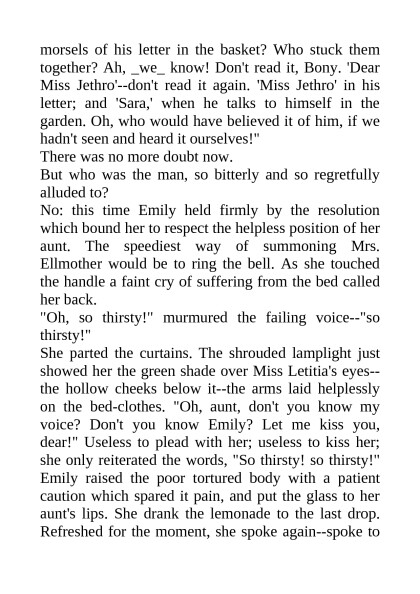 morsels of his letter in the basket? Who stuck them together? Ah, _we_ know! Don't read it, Bony. 'Dear Miss Jethro'--don't read it again. 'Miss Jethro' in his letter; and 'Sara,' when he talks to himself in the garden. Oh, who would have believed it of him, if we hadn't seen and heard it ourselves!"

There was no more doubt now.

But who was the man, so bitterly and so regretfully alluded to?

No: this time Emily held firmly by the resolution which bound her to respect the helpless position of her aunt. The speediest way of summoning Mrs. Ellmother would be to ring the bell. As she touched the handle a faint cry of suffering from the bed called her back.

"Oh, so thirsty!" murmured the failing voice--"so thirsty!"

She parted the curtains. The shrouded lamplight just showed her the green shade over Miss Letitia's eyes--the hollow cheeks below it--the arms laid helplessly on the bed-clothes. "Oh, aunt, don't you know my voice? Don't you know Emily? Let me kiss you, dear!" Useless to plead with her; useless to kiss her; she only reiterated the words, "So thirsty! so thirsty!" Emily raised the poor tortured body with a patient caution which spared it pain, and put the glass to her aunt's lips. She drank the lemonade to the last drop. Refreshed for the moment, she spoke again--spoke to